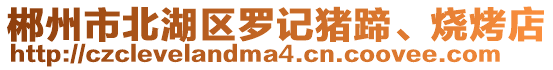 郴州市北湖区罗记猪蹄、烧烤店
http://czclevelandma4.cn.coovee.com